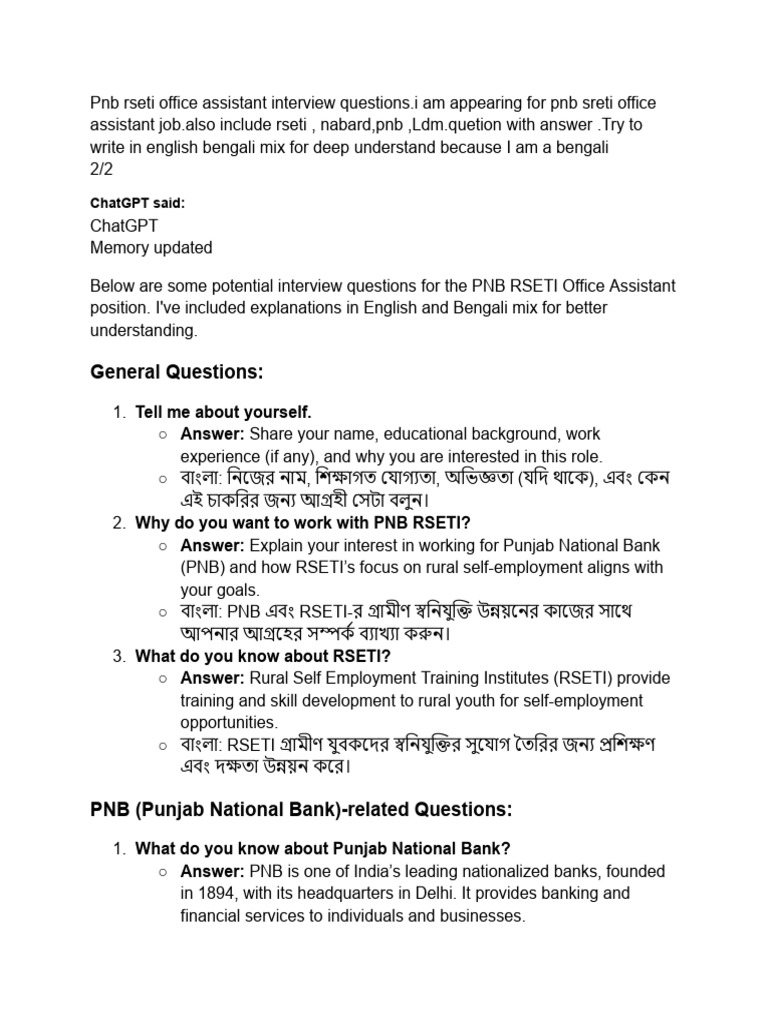 Pnb rseti office assistant interview questions.i am appearing for pnb sreti office assistant job.also include rseti , nabard,pnb ,Ldm.quetion with answer .Try to write in english bengali mix for deep understand because I am a bengali
2/2

ChatGPT said:
ChatGPT
Memory updated

Below are some potential interview questions for the PNB RSETI Office Assistant position. I've included explanations in English and Bengali mix for better understanding.

General Questions:

1. Tell me about yourself.
   ○ Answer: Share your name, educational background, work experience (if any), and why you are interested in this role.
   ○ বাংলা: নিজের নাম, শিক্ষাগত যোগ্যতা, অভিজ্ঞতা (যদি থাকে), এবং কেন এই চাকরির জন্য আগ্রহী সেটা বলুন।
2. Why do you want to work with PNB RSETI?
   ○ Answer: Explain your interest in working for Punjab National Bank (PNB) and how RSETI's focus on rural self-employment aligns with your goals.
   ○ বাংলা: PNB এবং RSETI-র গ্রামীণ স্বনিযুক্তি উন্নয়নের কাজের সাথে আপনার আগ্রহের সম্পর্ক ব্যাখ্যা করুন।
3. What do you know about RSETI?
   ○ Answer: Rural Self Employment Training Institutes (RSETI) provide training and skill development to rural youth for self-employment opportunities.
   ○ বাংলা: RSETI গ্রামীণ যুবকদের স্বনিযুক্তির সুযোগ তৈরির জন্য প্রশিক্ষণ এবং দক্ষতা উন্নয়ন করে।

PNB (Punjab National Bank)-related Questions:

1. What do you know about Punjab National Bank?
   ○ Answer: PNB is one of India's leading nationalized banks, founded in 1894, with its headquarters in Delhi. It provides banking and financial services to individuals and businesses.